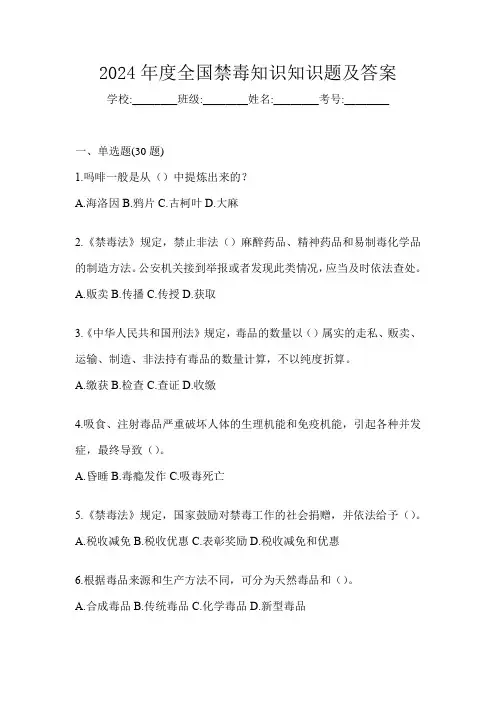 2024 年度全国禁毒知识知识题及答案

学校:________班级:________姓名:________考号:________

一、单选题(30 题)

1.吗啡一般是从（）中提炼出来的?

A.海洛因 B.鸦片 C.古柯叶 D.大麻

2.《禁毒法》规定，禁止非法（）麻醉药品、精神药品和易制毒化学品的制造方法。公安机关接到举报或者发现此类情况，应当及时依法查处。

A.贩卖 B.传播 C.传授 D.获取

3.《中华人民共和国刑法》规定，毒品的数量以（）属实的走私、贩卖、运输、制造、非法持有毒品的数量计算，不以纯度折算。

A.缴获 B.检查 C.查证 D.收缴

4.吸食、注射毒品严重破坏人体的生理机能和免疫机能，引起各种并发症，最终导致（）。

A.昏睡 B.毒瘾发作 C.吸毒死亡

5.《禁毒法》规定，国家鼓励对禁毒工作的社会捐赠，并依法给予（）。

A.税收减免 B.税收优惠 C.表彰奖励 D.税收减免和优惠

6.根据毒品来源和生产方法不同，可分为天然毒品和（）。

A.合成毒品 B.传统毒品 C.化学毒品 D.新型毒品